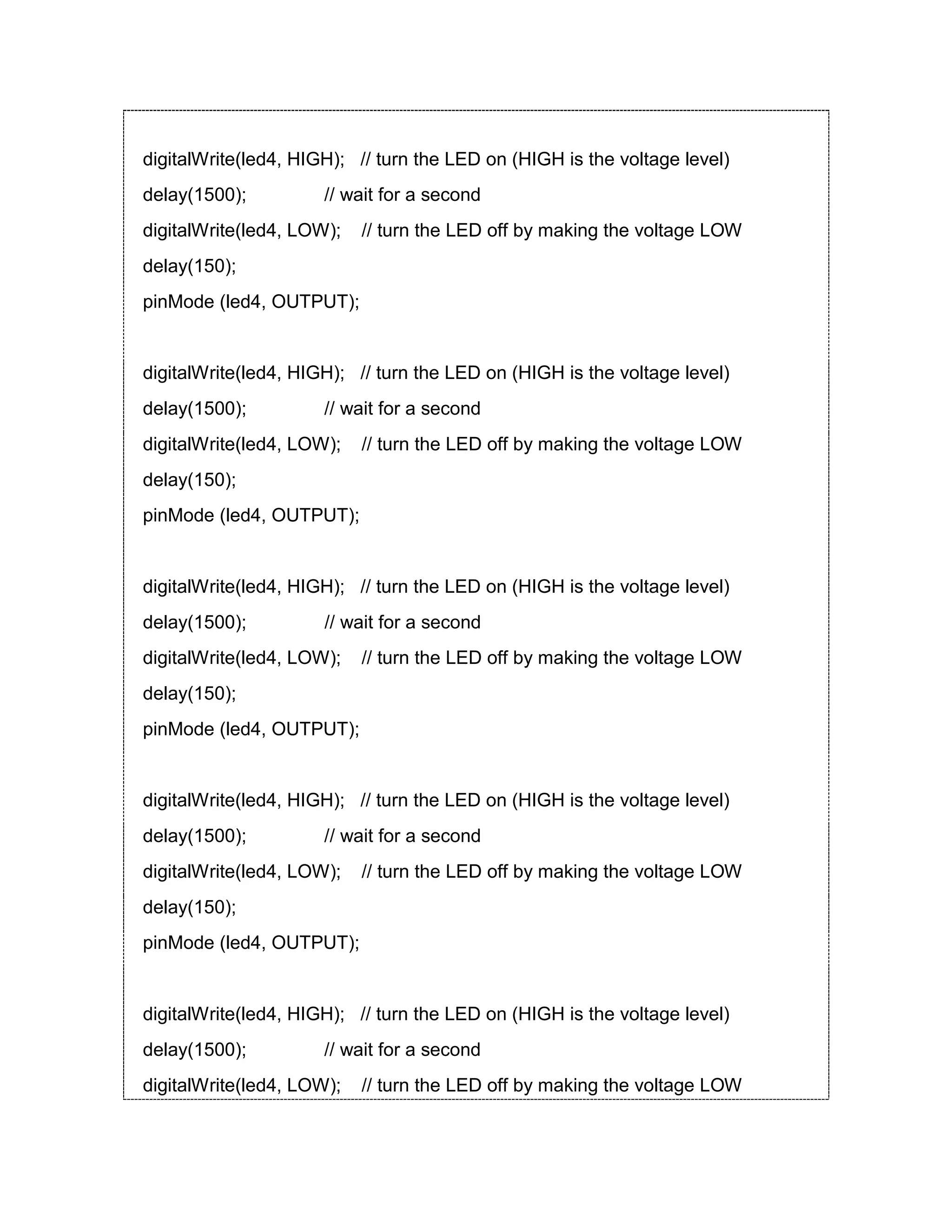 digitalWrite(led4, HIGH); // turn the LED on (HIGH is the voltage level)
delay(1500); // wait for a second
digitalWrite(led4, LOW); // turn the LED off by making the voltage LOW
delay(150);
pinMode (led4, OUTPUT);

digitalWrite(led4, HIGH); // turn the LED on (HIGH is the voltage level)
delay(1500); // wait for a second
digitalWrite(led4, LOW); // turn the LED off by making the voltage LOW
delay(150);
pinMode (led4, OUTPUT);

digitalWrite(led4, HIGH); // turn the LED on (HIGH is the voltage level)
delay(1500); // wait for a second
digitalWrite(led4, LOW); // turn the LED off by making the voltage LOW
delay(150);
pinMode (led4, OUTPUT);

digitalWrite(led4, HIGH); // turn the LED on (HIGH is the voltage level)
delay(1500); // wait for a second
digitalWrite(led4, LOW); // turn the LED off by making the voltage LOW
delay(150);
pinMode (led4, OUTPUT);

digitalWrite(led4, HIGH); // turn the LED on (HIGH is the voltage level)
delay(1500); // wait for a second
digitalWrite(led4, LOW); // turn the LED off by making the voltage LOW